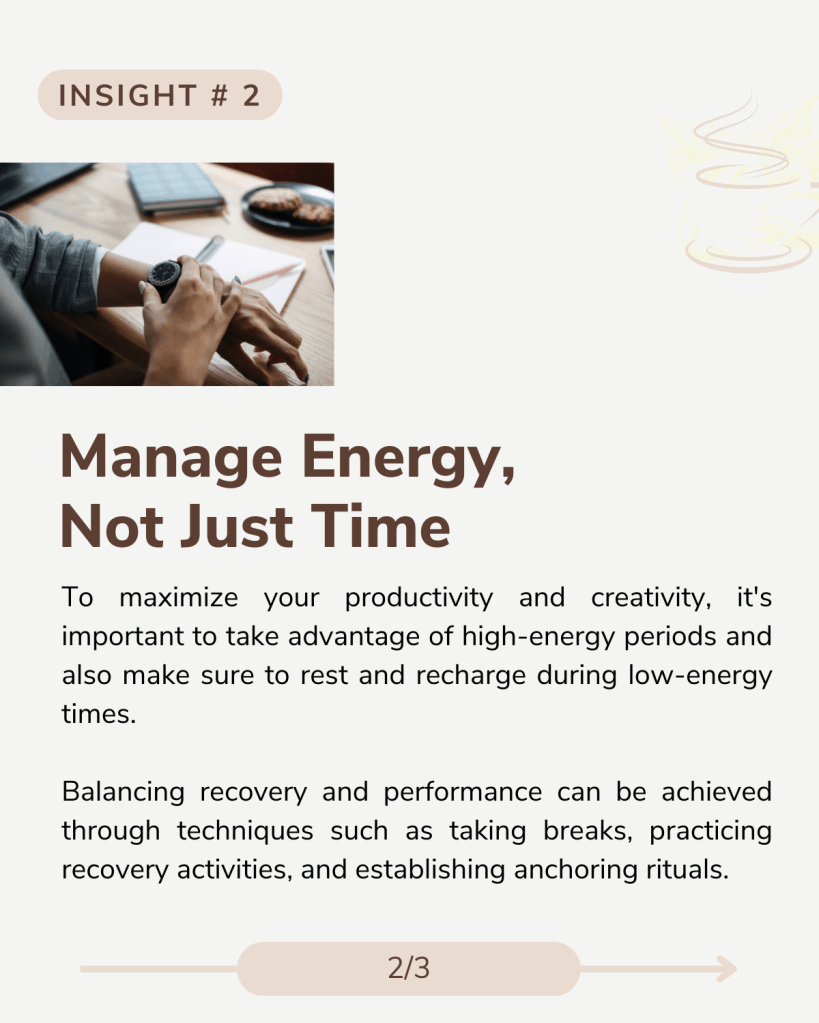 INSIGHT # 2

Manage Energy,
Not Just Time

To maximize your productivity and creativity, it's important to take advantage of high-energy periods and also make sure to rest and recharge during low-energy times.

Balancing recovery and performance can be achieved through techniques such as taking breaks, practicing recovery activities, and establishing anchoring rituals.

2/3